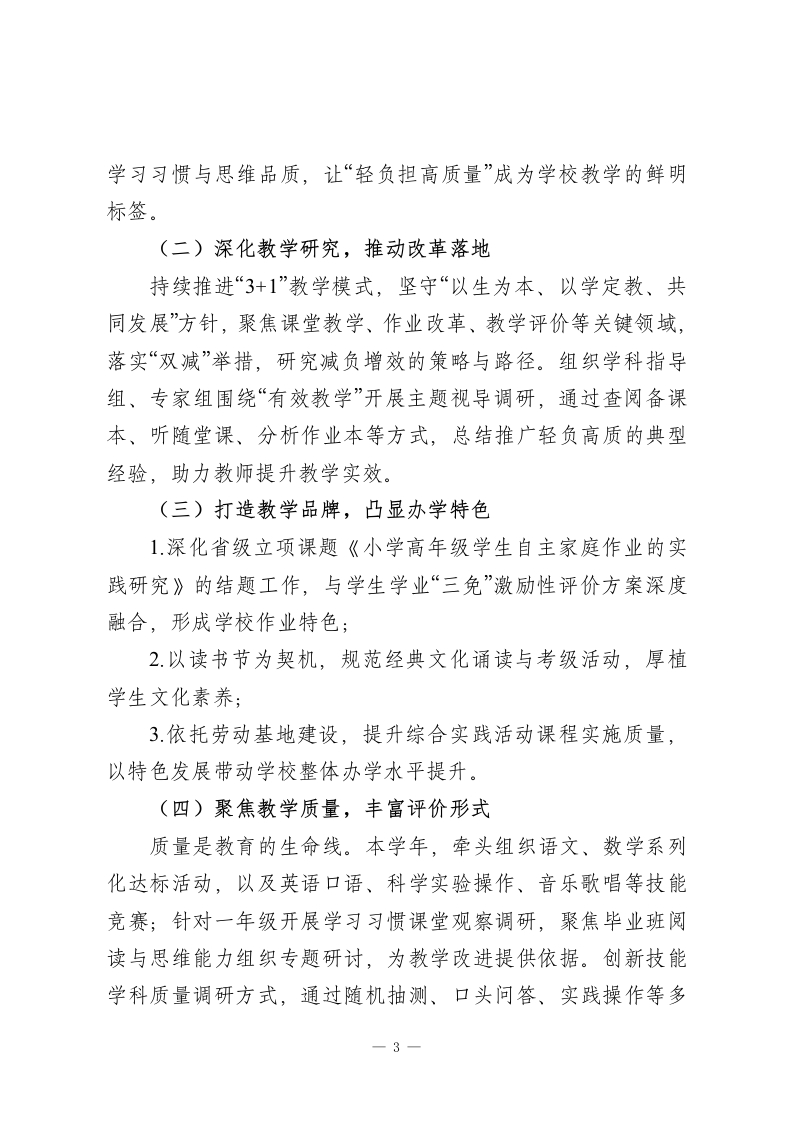 学习习惯与思维品质，让“轻负担高质量”成为学校教学的鲜明标签。

（二）深化教学研究，推动改革落地

持续推进“3+1”教学模式，坚守“以生为本、以学定教、共同发展”方针，聚焦课堂教学、作业改革、教学评价等关键领域，落实“双减”举措，研究减负增效的策略与路径。组织学科指导组、专家组围绕“有效教学”开展主题视导调研，通过查阅备课本、听随堂课、分析作业本等方式，总结推广轻负高质的典型经验，助力教师提升教学实效。

（三）打造教学品牌，凸显办学特色

1.深化省级立项课题《小学高年级学生自主家庭作业的实践研究》的结题工作，与学生学业“三免”激励性评价方案深度融合，形成学校作业特色；

2.以读书节为契机，规范经典文化诵读与考级活动，厚植学生文化素养；

3.依托劳动基地建设，提升综合实践活动课程实施质量，以特色发展带动学校整体办学水平提升。

（四）聚焦教学质量，丰富评价形式

质量是教育的生命线。本学年，牵头组织语文、数学系列化达标活动，以及英语口语、科学实验操作、音乐歌唱等技能竞赛；针对一年级开展学习习惯课堂观察调研，聚焦毕业班阅读与思维能力组织专题研讨，为教学改进提供依据。创新技能学科质量调研方式，通过随机抽测、口头问答、实践操作等多

— 3 —